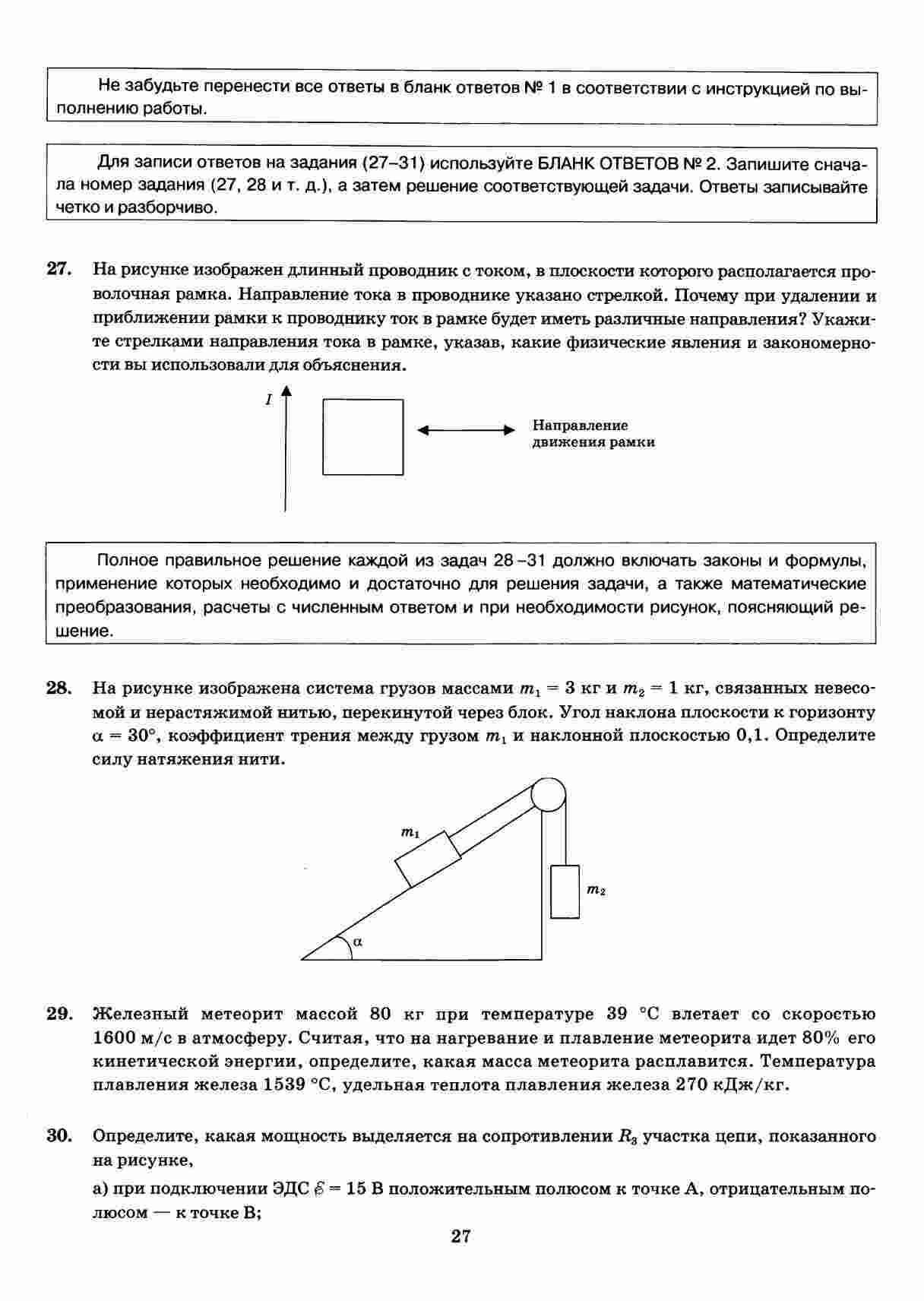 Не забудьте перенести все ответы в бланк ответов № 1 в соответствии с инструкцией по выполнению работы.

Для записи ответов на задания (27–31) используйте БЛАНК ОТВЕТОВ № 2. Запишите сначала номер задания (27, 28 и т. д.), а затем решение соответствующей задачи. Ответы записывайте четко и разборчиво.

27. На рисунке изображен длинный проводник с током, в плоскости которого располагается проволочная рамка. Направление тока в проводнике указано стрелкой. Почему при удалении и приближении рамки к проводнику ток в рамке будет иметь различные направления? Укажите стрелками направления тока в рамке, указав, какие физические явления и закономерности вы использовали для объяснения.

$I$

Направление движения рамки

Полное правильное решение каждой из задач 28–31 должно включать законы и формулы, применение которых необходимо и достаточно для решения задачи, а также математические преобразования, расчеты с численным ответом и при необходимости рисунок, поясняющий решение.

28. На рисунке изображена система грузов массами $m_1 = 3$ кг и $m_2 = 1$ кг, связанных невесомой и нерастяжимой нитью, перекинутой через блок. Угол наклона плоскости к горизонту $\alpha = 30°$, коэффициент трения между грузом $m_1$ и наклонной плоскостью 0,1. Определите силу натяжения нити.

$m_1$

$m_2$

$\alpha$

29. Железный метеорит массой 80 кг при температуре 39 °С влетает со скоростью 1600 м/с в атмосферу. Считая, что на нагревание и плавление метеорита идет 80% его кинетической энергии, определите, какая масса метеорита расплавится. Температура плавления железа 1539 °С, удельная теплота плавления железа 270 кДж/кг.

30. Определите, какая мощность выделяется на сопротивлении $R_3$ участка цепи, показанного на рисунке,

а) при подключении ЭДС $\mathcal{E} = 15$ В положительным полюсом к точке А, отрицательным полюсом — к точке В;

27